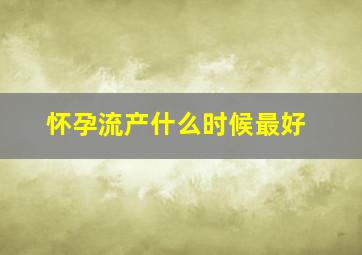 怀孕流产什么时候最好